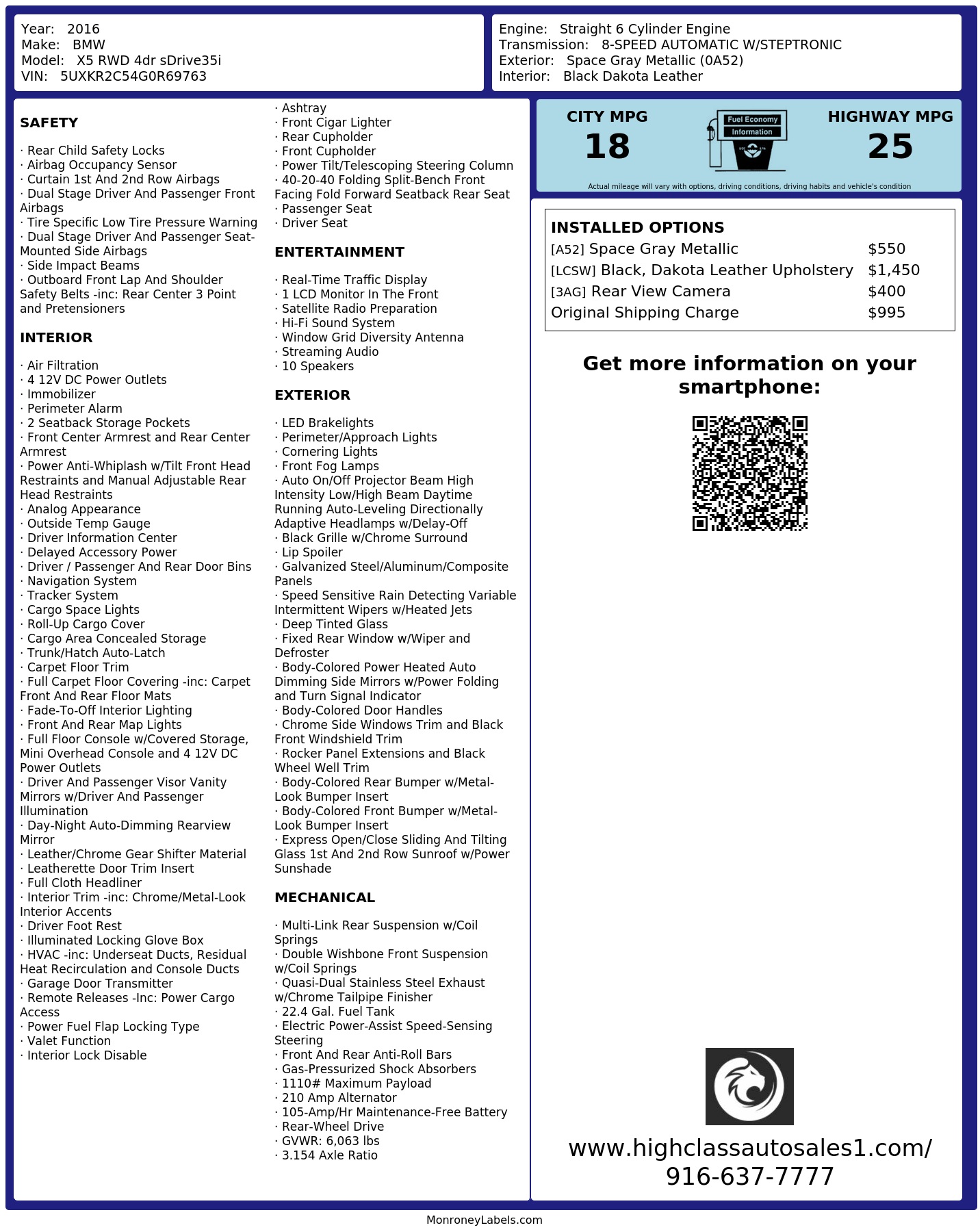 Year: 2016
Make: BMW
Model: X5 RWD 4dr sDrive35i
VIN: 5UXKR2C54G0R69763

Engine: Straight 6 Cylinder Engine
Transmission: 8-SPEED AUTOMATIC W/STEPTRONIC
Exterior: Space Gray Metallic (0A52)
Interior: Black Dakota Leather

SAFETY

· Rear Child Safety Locks
· Airbag Occupancy Sensor
· Curtain 1st And 2nd Row Airbags
· Dual Stage Driver And Passenger Front Airbags
· Tire Specific Low Tire Pressure Warning
· Dual Stage Driver And Passenger Seat-Mounted Side Airbags
· Side Impact Beams
· Outboard Front Lap And Shoulder Safety Belts -inc: Rear Center 3 Point and Pretensioners

INTERIOR

· Air Filtration
· 4 12V DC Power Outlets
· Immobilizer
· Perimeter Alarm
· 2 Seatback Storage Pockets
· Front Center Armrest and Rear Center Armrest
· Power Anti-Whiplash w/Tilt Front Head Restraints and Manual Adjustable Rear Head Restraints
· Analog Appearance
· Outside Temp Gauge
· Driver Information Center
· Delayed Accessory Power
· Driver / Passenger And Rear Door Bins
· Navigation System
· Tracker System
· Cargo Space Lights
· Roll-Up Cargo Cover
· Cargo Area Concealed Storage
· Trunk/Hatch Auto-Latch
· Carpet Floor Trim
· Full Carpet Floor Covering -inc: Carpet Front And Rear Floor Mats
· Fade-To-Off Interior Lighting
· Front And Rear Map Lights
· Full Floor Console w/Covered Storage, Mini Overhead Console and 4 12V DC Power Outlets
· Driver And Passenger Visor Vanity Mirrors w/Driver And Passenger Illumination
· Day-Night Auto-Dimming Rearview Mirror
· Leather/Chrome Gear Shifter Material
· Leatherette Door Trim Insert
· Full Cloth Headliner
· Interior Trim -inc: Chrome/Metal-Look Interior Accents
· Driver Foot Rest
· Illuminated Locking Glove Box
· HVAC -inc: Underseat Ducts, Residual Heat Recirculation and Console Ducts
· Garage Door Transmitter
· Remote Releases -Inc: Power Cargo Access
· Power Fuel Flap Locking Type
· Valet Function
· Interior Lock Disable

· Ashtray
· Front Cigar Lighter
· Rear Cupholder
· Front Cupholder
· Power Tilt/Telescoping Steering Column
· 40-20-40 Folding Split-Bench Front Facing Fold Forward Seatback Rear Seat
· Passenger Seat
· Driver Seat

ENTERTAINMENT

· Real-Time Traffic Display
· 1 LCD Monitor In The Front
· Satellite Radio Preparation
· Hi-Fi Sound System
· Window Grid Diversity Antenna
· Streaming Audio
· 10 Speakers

EXTERIOR

· LED Brakelights
· Perimeter/Approach Lights
· Cornering Lights
· Front Fog Lamps
· Auto On/Off Projector Beam High Intensity Low/High Beam Daytime Running Auto-Leveling Directionally Adaptive Headlamps w/Delay-Off
· Black Grille w/Chrome Surround
· Lip Spoiler
· Galvanized Steel/Aluminum/Composite Panels
· Speed Sensitive Rain Detecting Variable Intermittent Wipers w/Heated Jets
· Deep Tinted Glass
· Fixed Rear Window w/Wiper and Defroster
· Body-Colored Power Heated Auto Dimming Side Mirrors w/Power Folding and Turn Signal Indicator
· Body-Colored Door Handles
· Chrome Side Windows Trim and Black Front Windshield Trim
· Rocker Panel Extensions and Black Wheel Well Trim
· Body-Colored Rear Bumper w/Metal-Look Bumper Insert
· Body-Colored Front Bumper w/Metal-Look Bumper Insert
· Express Open/Close Sliding And Tilting Glass 1st And 2nd Row Sunroof w/Power Sunshade

MECHANICAL

· Multi-Link Rear Suspension w/Coil Springs
· Double Wishbone Front Suspension w/Coil Springs
· Quasi-Dual Stainless Steel Exhaust w/Chrome Tailpipe Finisher
· 22.4 Gal. Fuel Tank
· Electric Power-Assist Speed-Sensing Steering
· Front And Rear Anti-Roll Bars
· Gas-Pressurized Shock Absorbers
· 1110# Maximum Payload
· 210 Amp Alternator
· 105-Amp/Hr Maintenance-Free Battery
· Rear-Wheel Drive
· GVWR: 6,063 lbs
· 3.154 Axle Ratio

CITY MPG
18
Fuel Economy Information
HIGHWAY MPG
25
Actual mileage will vary with options, driving conditions, driving habits and vehicle's condition

INSTALLED OPTIONS
| | |
|---|---|
| [A52] Space Gray Metallic | $550 |
| [LCSW] Black, Dakota Leather Upholstery | $1,450 |
| [3AG] Rear View Camera | $400 |
| Original Shipping Charge | $995 |

Get more information on your smartphone:

www.highclassautosales1.com/
916-637-7777

MonroneyLabels.com